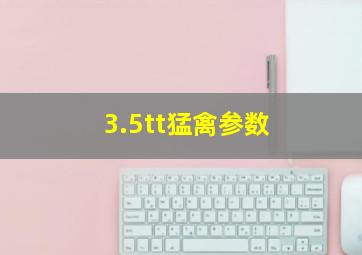 3.5tt猛禽参数